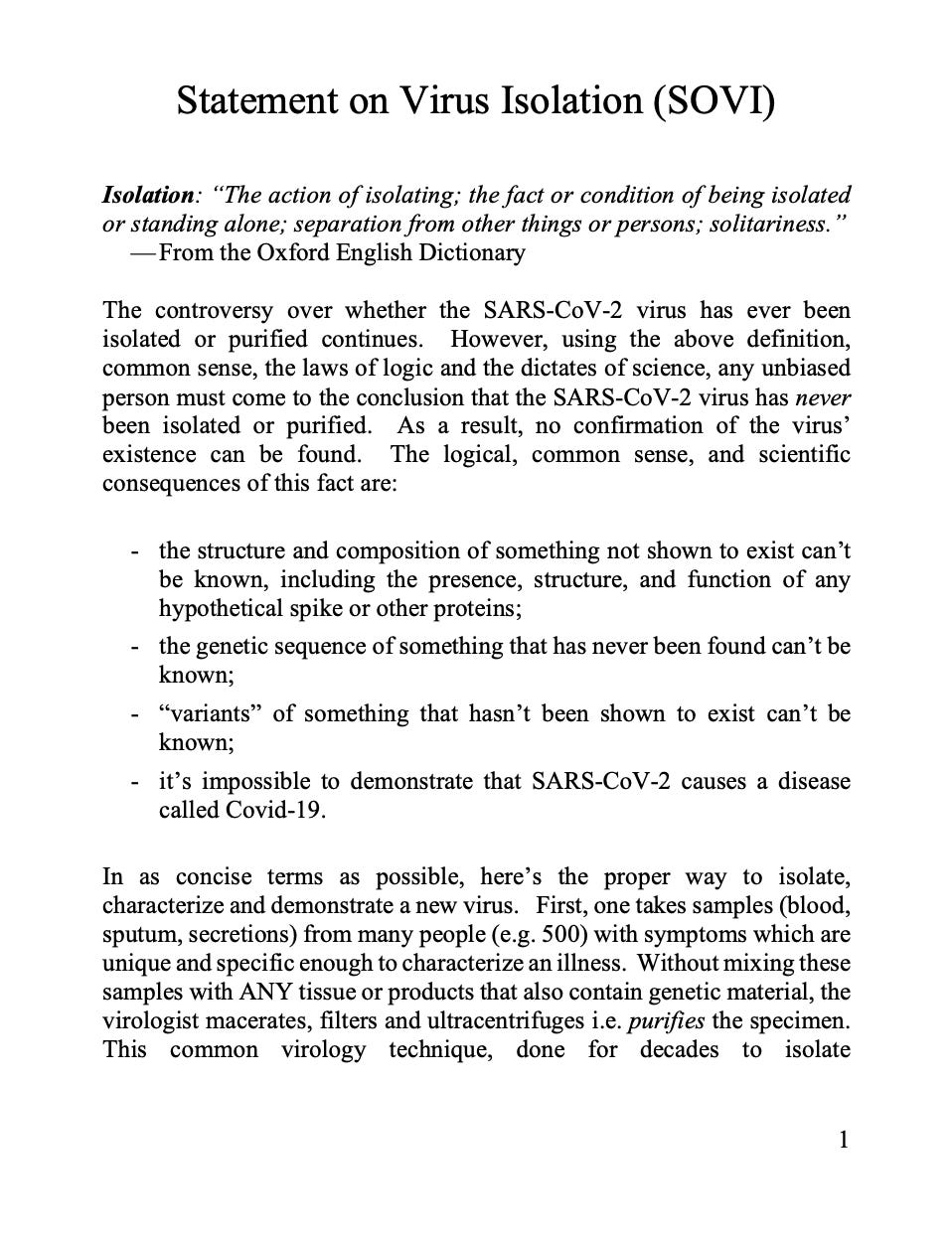 Statement on Virus Isolation (SOVI)

Isolation: "The action of isolating; the fact or condition of being isolated or standing alone; separation from other things or persons; solitariness."
—From the Oxford English Dictionary

The controversy over whether the SARS-CoV-2 virus has ever been isolated or purified continues. However, using the above definition, common sense, the laws of logic and the dictates of science, any unbiased person must come to the conclusion that the SARS-CoV-2 virus has never been isolated or purified. As a result, no confirmation of the virus' existence can be found. The logical, common sense, and scientific consequences of this fact are:

- the structure and composition of something not shown to exist can't be known, including the presence, structure, and function of any hypothetical spike or other proteins;
- the genetic sequence of something that has never been found can't be known;
- "variants" of something that hasn't been shown to exist can't be known;
- it's impossible to demonstrate that SARS-CoV-2 causes a disease called Covid-19.

In as concise terms as possible, here's the proper way to isolate, characterize and demonstrate a new virus. First, one takes samples (blood, sputum, secretions) from many people (e.g. 500) with symptoms which are unique and specific enough to characterize an illness. Without mixing these samples with ANY tissue or products that also contain genetic material, the virologist macerates, filters and ultracentrifuges i.e. purifies the specimen. This common virology technique, done for decades to isolate

1